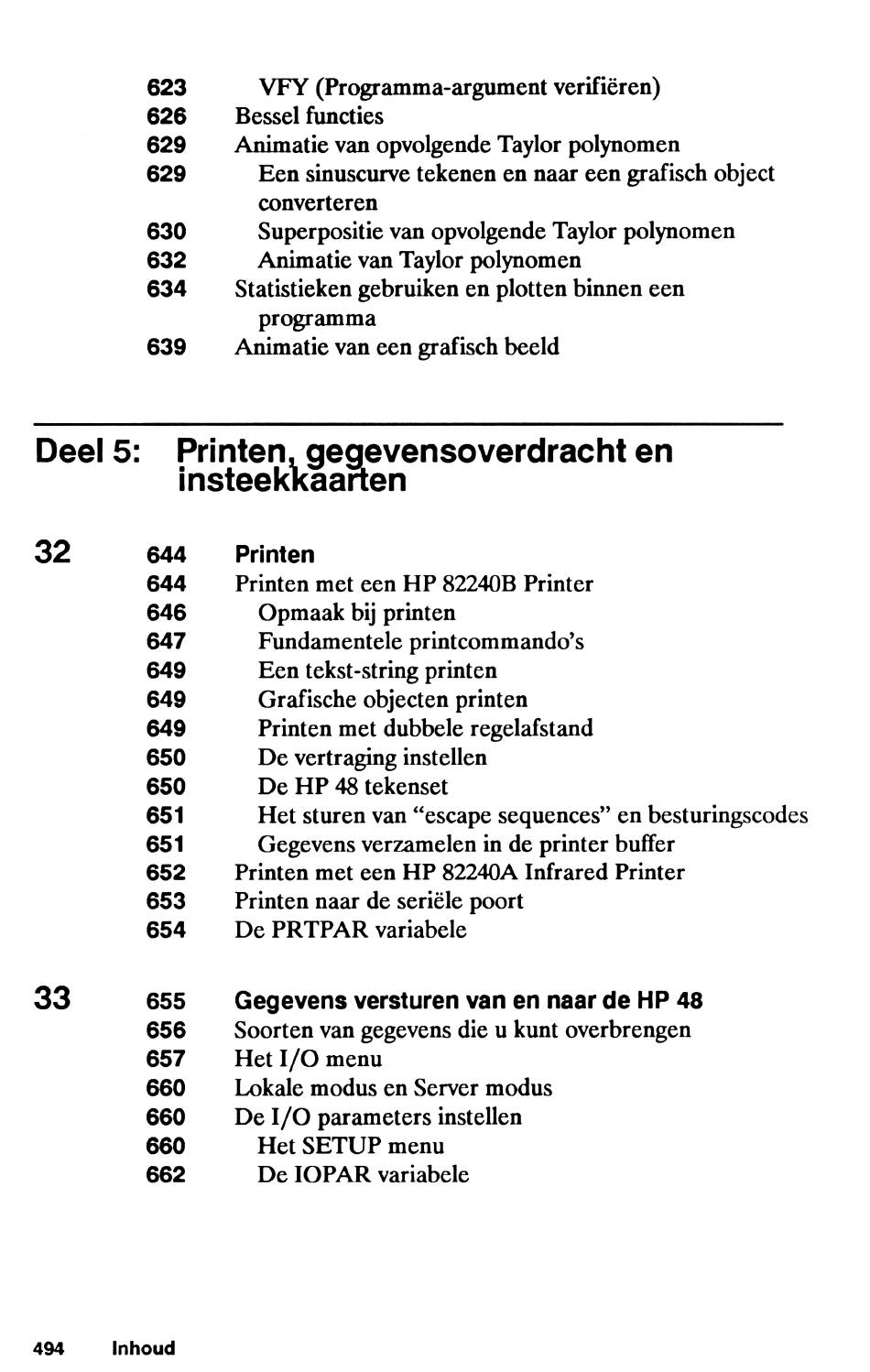 623 VFY (Programma-argument verifiëren)
626 Bessel functies
629 Animatie van opvolgende Taylor polynomen
629 Een sinuscurve tekenen en naar een grafisch object converteren
630 Superpositie van opvolgende Taylor polynomen
632 Animatie van Taylor polynomen
634 Statistieken gebruiken en plotten binnen een programma
639 Animatie van een grafisch beeld

Deel 5: Printen, gegevensoverdracht en insteekkaarten

32 644 Printen
644 Printen met een HP 82240B Printer
646 Opmaak bij printen
647 Fundamentele printcommando's
649 Een tekst-string printen
649 Grafische objecten printen
649 Printen met dubbele regelafstand
650 De vertraging instellen
650 De HP 48 tekenset
651 Het sturen van "escape sequences" en besturingscodes
651 Gegevens verzamelen in de printer buffer
652 Printen met een HP 82240A Infrared Printer
653 Printen naar de seriële poort
654 De PRTPAR variabele

33 655 Gegevens versturen van en naar de HP 48
656 Soorten van gegevens die u kunt overbrengen
657 Het I/O menu
660 Lokale modus en Server modus
660 De I/O parameters instellen
660 Het SETUP menu
662 De IOPAR variabele

494 Inhoud